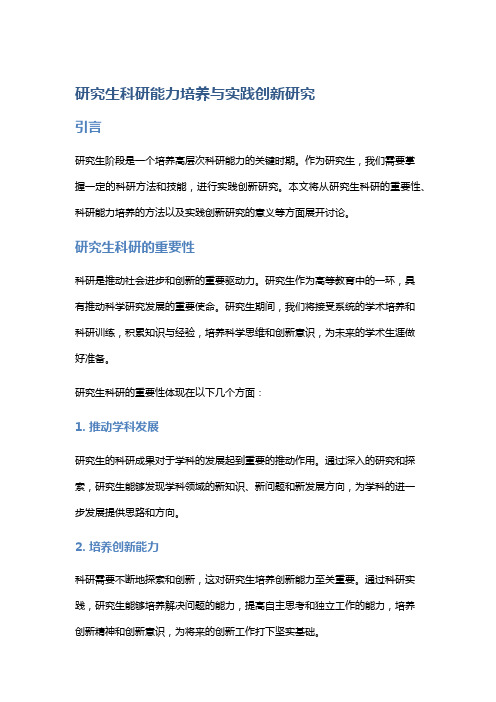 研究生科研能力培养与实践创新研究

引言

研究生阶段是一个培养高层次科研能力的关键时期。作为研究生，我们需要掌握一定的科研方法和技能，进行实践创新研究。本文将从研究生科研的重要性、科研能力培养的方法以及实践创新研究的意义等方面展开讨论。

研究生科研的重要性

科研是推动社会进步和创新的重要驱动力。研究生作为高等教育中的一环，具有推动科学研究发展的重要使命。研究生期间，我们将接受系统的学术培养和科研训练，积累知识与经验，培养科学思维和创新意识，为未来的学术生涯做好准备。

研究生科研的重要性体现在以下几个方面：

1. 推动学科发展

研究生的科研成果对于学科的发展起到重要的推动作用。通过深入的研究和探索，研究生能够发现学科领域的新知识、新问题和新发展方向，为学科的进一步发展提供思路和方向。

2. 培养创新能力

科研需要不断地探索和创新，这对研究生培养创新能力至关重要。通过科研实践，研究生能够培养解决问题的能力，提高自主思考和独立工作的能力，培养创新精神和创新意识，为将来的创新工作打下坚实基础。